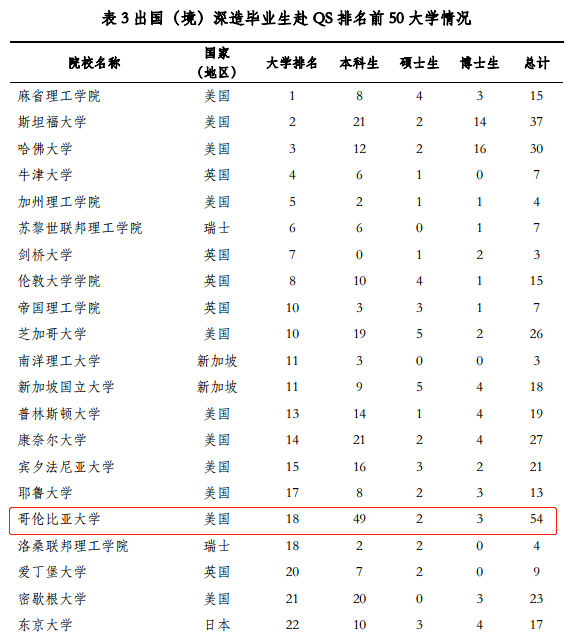 表 3 出国（境）深造毕业生赴 QS 排名前 50 大学情况

| 院校名称 | 国家（地区） | 大学排名 | 本科生 | 硕士生 | 博士生 | 总计 |
|---|---|---|---|---|---|---|
| 麻省理工学院 | 美国 | 1 | 8 | 4 | 3 | 15 |
| 斯坦福大学 | 美国 | 2 | 21 | 2 | 14 | 37 |
| 哈佛大学 | 美国 | 3 | 12 | 2 | 16 | 30 |
| 牛津大学 | 英国 | 4 | 6 | 1 | 0 | 7 |
| 加州理工学院 | 美国 | 5 | 2 | 1 | 1 | 4 |
| 苏黎世联邦理工学院 | 瑞士 | 6 | 6 | 0 | 1 | 7 |
| 剑桥大学 | 英国 | 7 | 0 | 1 | 2 | 3 |
| 伦敦大学学院 | 英国 | 8 | 10 | 4 | 1 | 15 |
| 帝国理工学院 | 英国 | 10 | 3 | 3 | 1 | 7 |
| 芝加哥大学 | 美国 | 10 | 19 | 5 | 2 | 26 |
| 南洋理工大学 | 新加坡 | 11 | 3 | 0 | 0 | 3 |
| 新加坡国立大学 | 新加坡 | 11 | 9 | 5 | 4 | 18 |
| 普林斯顿大学 | 美国 | 13 | 14 | 1 | 4 | 19 |
| 康奈尔大学 | 美国 | 14 | 21 | 2 | 4 | 27 |
| 宾夕法尼亚大学 | 美国 | 15 | 16 | 3 | 2 | 21 |
| 耶鲁大学 | 美国 | 17 | 8 | 2 | 3 | 13 |
| 哥伦比亚大学 | 美国 | 18 | 49 | 2 | 3 | 54 |
| 洛桑联邦理工学院 | 瑞士 | 18 | 2 | 2 | 0 | 4 |
| 爱丁堡大学 | 英国 | 20 | 7 | 2 | 0 | 9 |
| 密歇根大学 | 美国 | 21 | 20 | 0 | 3 | 23 |
| 东京大学 | 日本 | 22 | 10 | 3 | 4 | 17 |